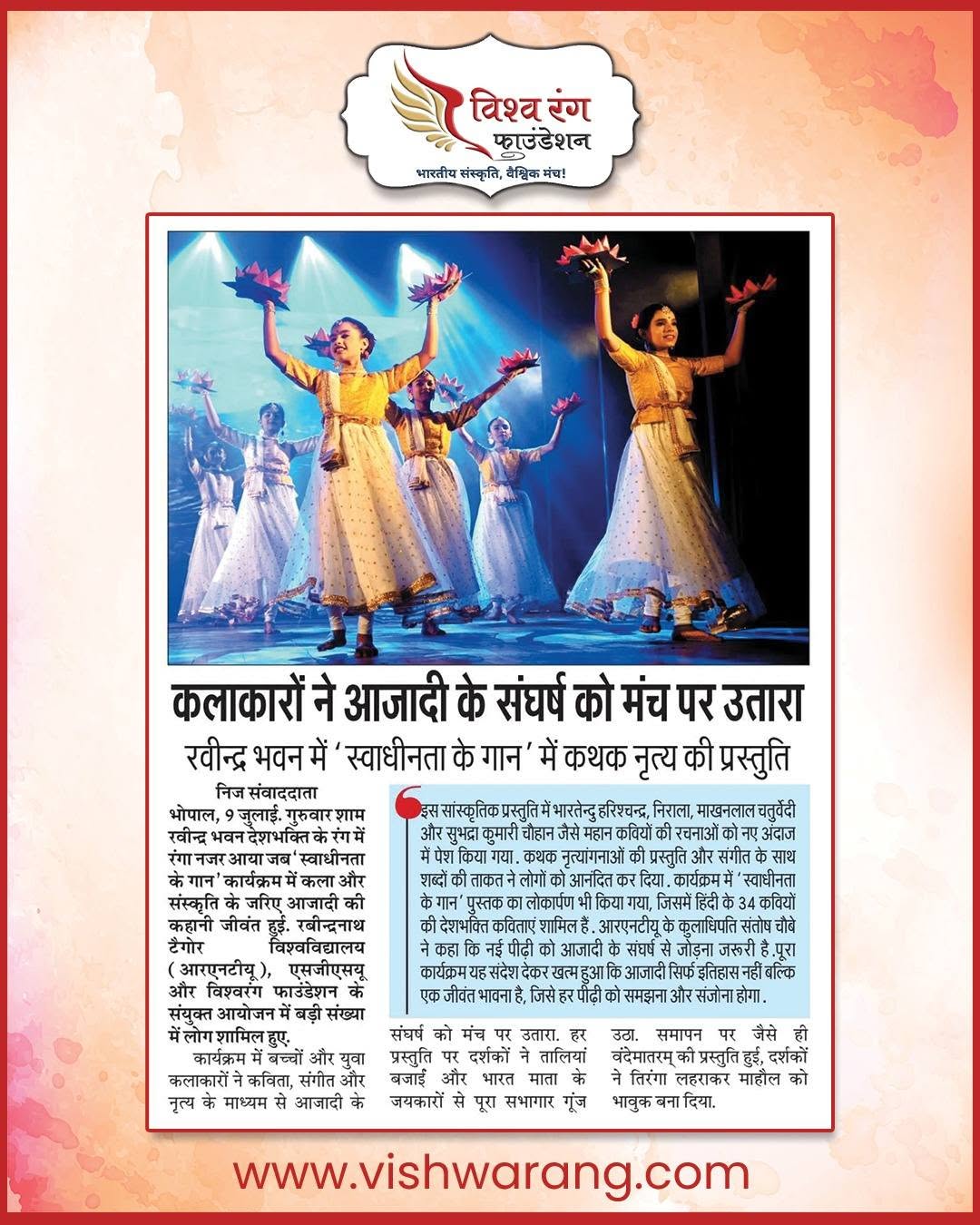 विश्व रंग
फाउंडेशन
भारतीय संस्कृति, वैश्विक मंच!

कलाकारों ने आजादी के संघर्ष को मंच पर उतारा

रवीन्द्र भवन में 'स्वाधीनता के गान' में कथक नृत्य की प्रस्तुति

निज संवाददाता

भोपाल, 9 जुलाई. गुरुवार शाम रवीन्द्र भवन देशभक्ति के रंग में रंगा नजर आया जब 'स्वाधीनता के गान' कार्यक्रम में कला और संस्कृति के जरिए आजादी की कहानी जीवंत हुई. रबीन्द्रनाथ टैगोर विश्वविद्यालय (आरएनटीयू), एसजीएसयू और विश्वरंग फाउंडेशन के संयुक्त आयोजन में बड़ी संख्या में लोग शामिल हुए.

कार्यक्रम में बच्चों और युवा कलाकारों ने कविता, संगीत और नृत्य के माध्यम से आजादी के संघर्ष को मंच पर उतारा. हर प्रस्तुति पर दर्शकों ने तालियां बजाई और भारत माता के जयकारों से पूरा सभागार गूंज उठा. समापन पर जैसे ही वंदेमातरम् की प्रस्तुति हुई, दर्शकों ने तिरंगा लहराकर माहौल को भावुक बना दिया.

इस सांस्कृतिक प्रस्तुति में भारतेन्दु हरिश्चन्द्र, निराला, माखनलाल चतुर्वेदी और सुभद्रा कुमारी चौहान जैसे महान कवियों की रचनाओं को नए अंदाज में पेश किया गया. कथक नृत्यांगनाओं की प्रस्तुति और संगीत के साथ शब्दों की ताकत ने लोगों को आनंदित कर दिया. कार्यक्रम में 'स्वाधीनता के गान' पुस्तक का लोकार्पण भी किया गया, जिसमें हिंदी के 34 कवियों की देशभक्ति कविताएं शामिल हैं. आरएनटीयू के कुलाधिपति संतोष चौबे ने कहा कि नई पीढ़ी को आजादी के संघर्ष से जोड़ना जरूरी है. पूरा कार्यक्रम यह संदेश देकर खत्म हुआ कि आजादी सिर्फ इतिहास नहीं बल्कि एक जीवंत भावना है, जिसे हर पीढ़ी को समझना और संजोना होगा.

www.vishwarang.com